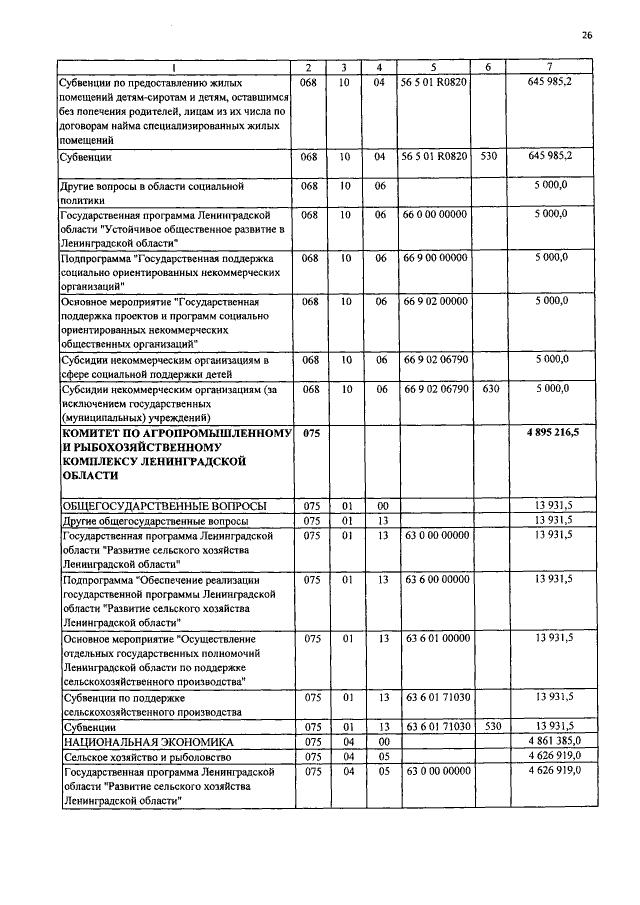 26

| 1 | 2 | 3 | 4 | 5 | 6 | 7 |
|---|---|---|---|---|---|---|
| Субвенции по предоставлению жилых помещений детям-сиротам и детям, оставшимся без попечения родителей, лицам из их числа по договорам найма специализированных жилых помещений | 068 | 10 | 04 | 56 5 01 R0820 | | 645 985,2 |
| Субвенции | 068 | 10 | 04 | 56 5 01 R0820 | 530 | 645 985,2 |
| Другие вопросы в области социальной политики | 068 | 10 | 06 | | | 5 000,0 |
| Государственная программа Ленинградской области "Устойчивое общественное развитие в Ленинградской области" | 068 | 10 | 06 | 66 0 00 00000 | | 5 000,0 |
| Подпрограмма "Государственная поддержка социально ориентированных некоммерческих организаций" | 068 | 10 | 06 | 66 9 00 00000 | | 5 000,0 |
| Основное мероприятие "Государственная поддержка проектов и программ социально ориентированных некоммерческих общественных организаций" | 068 | 10 | 06 | 66 9 02 00000 | | 5 000,0 |
| Субсидии некоммерческим организациям в сфере социальной поддержки детей | 068 | 10 | 06 | 66 9 02 06790 | | 5 000,0 |
| Субсидии некоммерческим организациям (за исключением государственных (муниципальных) учреждений) | 068 | 10 | 06 | 66 9 02 06790 | 630 | 5 000,0 |
| КОМИТЕТ ПО АГРОПРОМЫШЛЕННОМУ И РЫБОХОЗЯЙСТВЕННОМУ КОМПЛЕКСУ ЛЕНИНГРАДСКОЙ ОБЛАСТИ | 075 | | | | | 4 895 216,5 |
| ОБЩЕГОСУДАРСТВЕННЫЕ ВОПРОСЫ | 075 | 01 | 00 | | | 13 931,5 |
| Другие общегосударственные вопросы | 075 | 01 | 13 | | | 13 931,5 |
| Государственная программа Ленинградской области "Развитие сельского хозяйства Ленинградской области" | 075 | 01 | 13 | 63 0 00 00000 | | 13 931,5 |
| Подпрограмма "Обеспечение реализации государственной программы Ленинградской области "Развитие сельского хозяйства Ленинградской области" | 075 | 01 | 13 | 63 6 00 00000 | | 13 931,5 |
| Основное мероприятие "Осуществление отдельных государственных полномочий Ленинградской области по поддержке сельскохозяйственного производства" | 075 | 01 | 13 | 63 6 01 00000 | | 13 931,5 |
| Субвенции по поддержке сельскохозяйственного производства | 075 | 01 | 13 | 63 6 01 71030 | | 13 931,5 |
| Субвенции | 075 | 01 | 13 | 63 6 01 71030 | 530 | 13 931,5 |
| НАЦИОНАЛЬНАЯ ЭКОНОМИКА | 075 | 04 | 00 | | | 4 861 385,0 |
| Сельское хозяйство и рыболовство | 075 | 04 | 05 | | | 4 626 919,0 |
| Государственная программа Ленинградской области "Развитие сельского хозяйства Ленинградской области" | 075 | 04 | 05 | 63 0 00 00000 | | 4 626 919,0 |